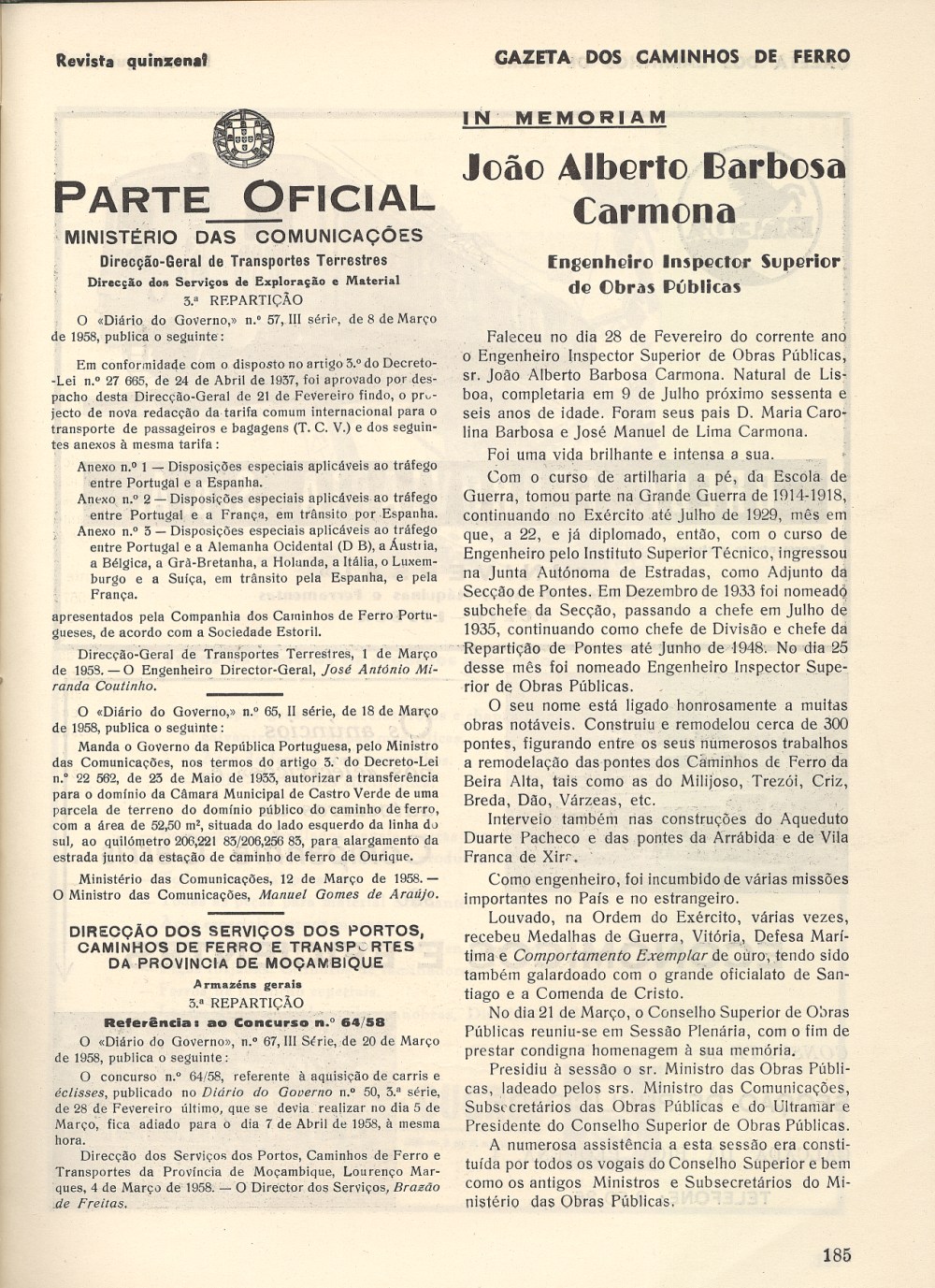 Revista quinzenal

GAZETA DOS CAMINHOS DE FERRO

PARTE OFICIAL

MINISTÉRIO DAS COMUNICAÇÕES

Direcção-Geral de Transportes Terrestres

Direcção dos Serviços de Exploração e Material

3.ª REPARTIÇÃO

O «Diário do Governo,» n.º 57, III série, de 8 de Março de 1958, publica o seguinte:

Em conformidade com o disposto no artigo 3.º do Decreto-Lei n.º 27 665, de 24 de Abril de 1937, foi aprovado por despacho desta Direcção-Geral de 21 de Fevereiro findo, o projecto de nova redacção da tarifa comum internacional para o transporte de passageiros e bagagens (T. C. V.) e dos seguintes anexos à mesma tarifa:

Anexo n.º 1 — Disposições especiais aplicáveis ao tráfego entre Portugal e a Espanha.

Anexo n.º 2 — Disposições especiais aplicáveis ao tráfego entre Portugal e a França, em trânsito por Espanha.

Anexo n.º 3 — Disposições especiais aplicáveis ao tráfego entre Portugal e a Alemanha Ocidental (D B), a Áustria, a Bélgica, a Grã-Bretanha, a Holanda, a Itália, o Luxemburgo e a Suíça, em trânsito pela Espanha, e pela França.

apresentados pela Companhia dos Caminhos de Ferro Portugueses, de acordo com a Sociedade Estoril.

Direcção-Geral de Transportes Terrestres, 1 de Março de 1958. — O Engenheiro Director-Geral, José António Miranda Coutinho.

O «Diário do Governo,» n.º 65, II série, de 18 de Março de 1958, publica o seguinte:

Manda o Governo da República Portuguesa, pelo Ministro das Comunicações, nos termos do artigo 3.º do Decreto-Lei n.º 22 562, de 23 de Maio de 1933, autorizar a transferência para o domínio da Câmara Municipal de Castro Verde de uma parcela de terreno do domínio público do caminho de ferro, com a área de 52,50 m², situada do lado esquerdo da linha do sul, ao quilómetro 206,221 83/206,256 83, para alargamento da estrada junto da estação de caminho de ferro de Ourique.

Ministério das Comunicações, 12 de Março de 1958. — O Ministro das Comunicações, Manuel Gomes de Araújo.

DIRECÇÃO DOS SERVIÇOS DOS PORTOS, CAMINHOS DE FERRO E TRANSPORTES DA PROVINCIA DE MOÇAMBIQUE

Armazéns gerais

3.ª REPARTIÇÃO

Referência: ao Concurso n.º 64/58

O «Diário do Governo», n.º 67, III Série, de 20 de Março de 1958, publica o seguinte:

O concurso n.º 64/58, referente à aquisição de carris e éclisses, publicado no Diário do Governo n.º 50, 3.ª série, de 28 de Fevereiro último, que se devia realizar no dia 5 de Março, fica adiado para o dia 7 de Abril de 1958, à mesma hora.

Direcção dos Serviços dos Portos, Caminhos de Ferro e Transportes da Província de Moçambique, Lourenço Marques, 4 de Março de 1958. — O Director dos Serviços, Brazão de Freitas.

IN MEMORIAM

João Alberto Barbosa Carmona

Engenheiro Inspector Superior de Obras Públicas

Faleceu no dia 28 de Fevereiro do corrente ano o Engenheiro Inspector Superior de Obras Públicas, sr. João Alberto Barbosa Carmona. Natural de Lisboa, completaria em 9 de Julho próximo sessenta e seis anos de idade. Foram seus pais D. Maria Carolina Barbosa e José Manuel de Lima Carmona.

Foi uma vida brilhante e intensa a sua.

Com o curso de artilharia a pé, da Escola de Guerra, tomou parte na Grande Guerra de 1914-1918, continuando no Exército até Julho de 1929, mês em que, a 22, e já diplomado, então, com o curso de Engenheiro pelo Instituto Superior Técnico, ingressou na Junta Autónoma de Estradas, como Adjunto da Secção de Pontes. Em Dezembro de 1933 foi nomeado subchefe da Secção, passando a chefe em Julho de 1935, continuando como chefe de Divisão e chefe da Repartição de Pontes até Junho de 1948. No dia 25 desse mês foi nomeado Engenheiro Inspector Superior de Obras Públicas.

O seu nome está ligado honrosamente a muitas obras notáveis. Construiu e remodelou cerca de 300 pontes, figurando entre os seus numerosos trabalhos a remodelação das pontes dos Caminhos de Ferro da Beira Alta, tais como as do Milijoso, Trezói, Criz, Breda, Dão, Várzeas, etc.

Interveio também nas construções do Aqueduto Duarte Pacheco e das pontes da Arrábida e de Vila Franca de Xira.

Como engenheiro, foi incumbido de várias missões importantes no País e no estrangeiro.

Louvado, na Ordem do Exército, várias vezes, recebeu Medalhas de Guerra, Vitória, Defesa Marítima e Comportamento Exemplar de ouro, tendo sido também galardoado com o grande oficialato de Santiago e a Comenda de Cristo.

No dia 21 de Março, o Conselho Superior de Obras Públicas reuniu-se em Sessão Plenária, com o fim de prestar condigna homenagem à sua memória.

Presidiu à sessão o sr. Ministro das Obras Públicas, ladeado pelos srs. Ministro das Comunicações, Subsecretários das Obras Públicas e do Ultramar e Presidente do Conselho Superior de Obras Públicas.

A numerosa assistência a esta sessão era constituída por todos os vogais do Conselho Superior e bem como os antigos Ministros e Subsecretários do Ministério das Obras Públicas.

185